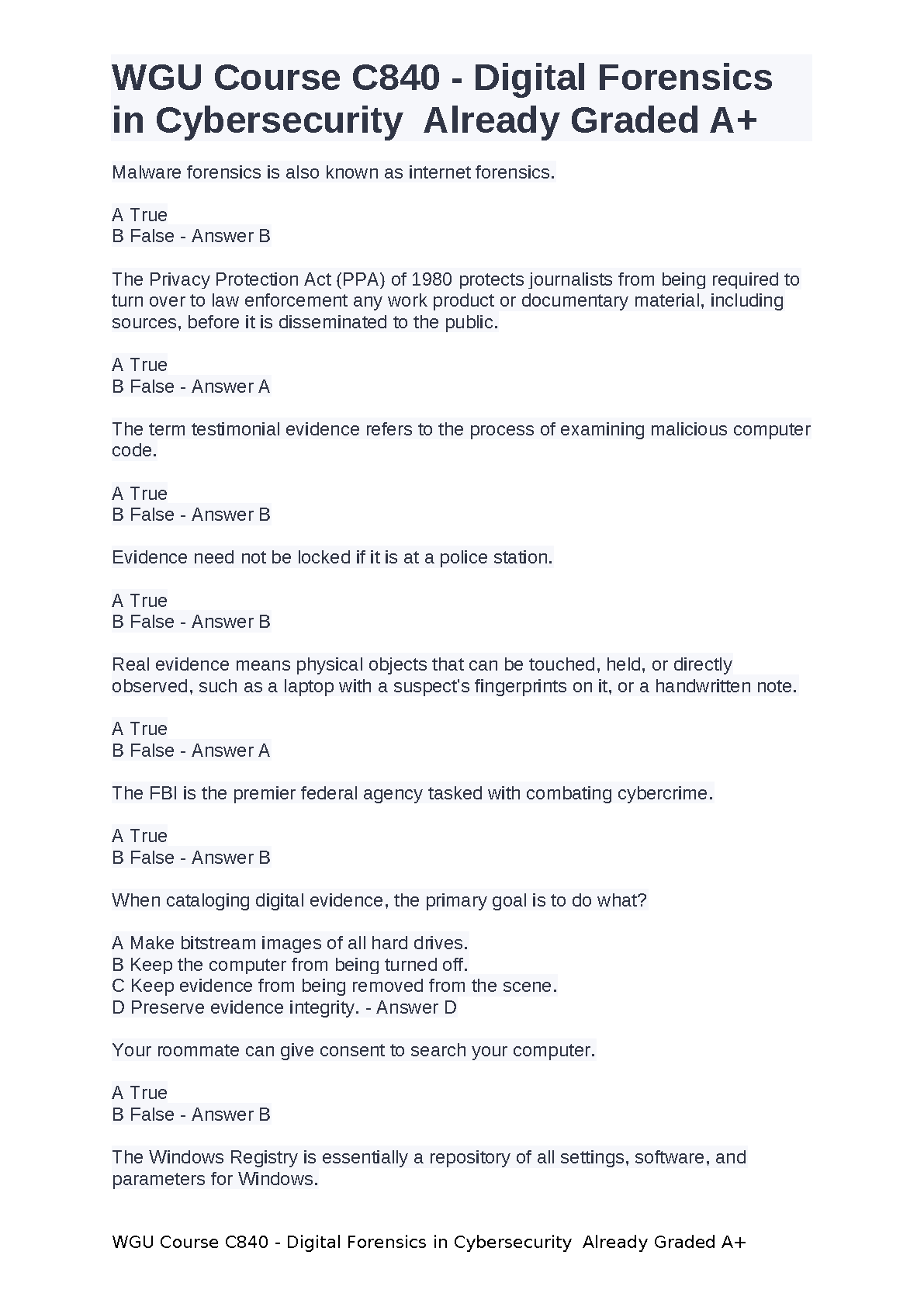 WGU Course C840 - Digital Forensics in Cybersecurity  Already Graded A+

Malware forensics is also known as internet forensics.

A True
B False - Answer B

The Privacy Protection Act (PPA) of 1980 protects journalists from being required to turn over to law enforcement any work product or documentary material, including sources, before it is disseminated to the public.

A True
B False - Answer A

The term testimonial evidence refers to the process of examining malicious computer code.

A True
B False - Answer B

Evidence need not be locked if it is at a police station.

A True
B False - Answer B

Real evidence means physical objects that can be touched, held, or directly observed, such as a laptop with a suspect's fingerprints on it, or a handwritten note.

A True
B False - Answer A

The FBI is the premier federal agency tasked with combating cybercrime.

A True
B False - Answer B

When cataloging digital evidence, the primary goal is to do what?

A Make bitstream images of all hard drives.
B Keep the computer from being turned off.
C Keep evidence from being removed from the scene.
D Preserve evidence integrity. - Answer D

Your roommate can give consent to search your computer.

A True
B False - Answer B

The Windows Registry is essentially a repository of all settings, software, and parameters for Windows.

WGU Course C840 - Digital Forensics in Cybersecurity  Already Graded A+